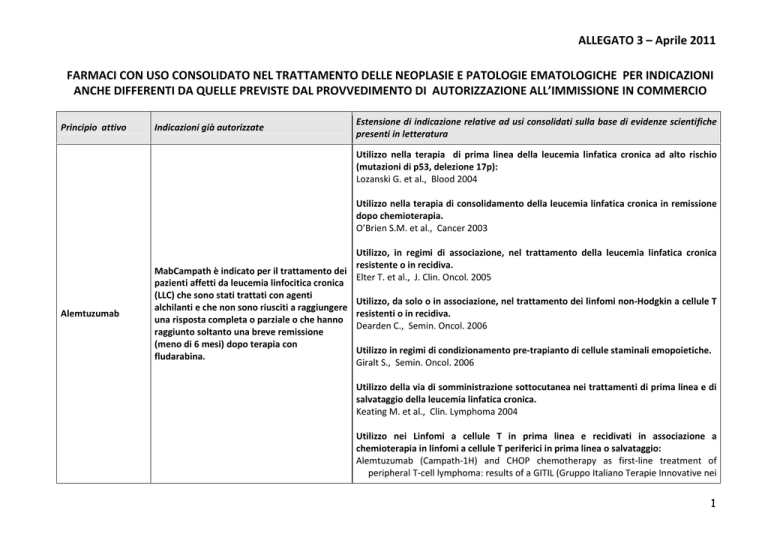 ALLEGATO 3 – Aprile 2011

FARMACI CON USO CONSOLIDATO NEL TRATTAMENTO DELLE NEOPLASIE E PATOLOGIE EMATOLOGICHE PER INDICAZIONI ANCHE DIFFERENTI DA QUELLE PREVISTE DAL PROVVEDIMENTO DI AUTORIZZAZIONE ALL'IMMISSIONE IN COMMERCIO

| Principio attivo | Indicazioni già autorizzate | Estensione di indicazione relative ad usi consolidati sulla base di evidenze scientifiche presenti in letteratura |
|---|---|---|
| Alemtuzumab | MabCampath è indicato per il trattamento dei pazienti affetti da leucemia linfocitica cronica (LLC) che sono stati trattati con agenti alchilanti e che non sono riusciti a raggiungere una risposta completa o parziale o che hanno raggiunto soltanto una breve remissione (meno di 6 mesi) dopo terapia con fludarabina. | Utilizzo nella terapia di prima linea della leucemia linfatica cronica ad alto rischio (mutazioni di p53, delezione 17p): Lozanski G. et al., Blood 2004<br><br>Utilizzo nella terapia di consolidamento della leucemia linfatica cronica in remissione dopo chemioterapia. O'Brien S.M. et al., Cancer 2003<br><br>Utilizzo, in regimi di associazione, nel trattamento della leucemia linfatica cronica resistente o in recidiva. Elter T. et al., J. Clin. Oncol. 2005<br><br>Utilizzo, da solo o in associazione, nel trattamento dei linfomi non-Hodgkin a cellule T resistenti o in recidiva. Dearden C., Semin. Oncol. 2006<br><br>Utilizzo in regimi di condizionamento pre-trapianto di cellule staminali emopoietiche. Giralt S., Semin. Oncol. 2006<br><br>Utilizzo della via di somministrazione sottocutanea nei trattamenti di prima linea e di salvataggio della leucemia linfatica cronica. Keating M. et al., Clin. Lymphoma 2004<br><br>Utilizzo nei Linfomi a cellule T in prima linea e recidivati in associazione a chemioterapia in linfomi a cellule T periferici in prima linea o salvataggio: Alemtuzumab (Campath-1H) and CHOP chemotherapy as first-line treatment of peripheral T-cell lymphoma: results of a GITIL (Gruppo Italiano Terapie Innovative nei |

1